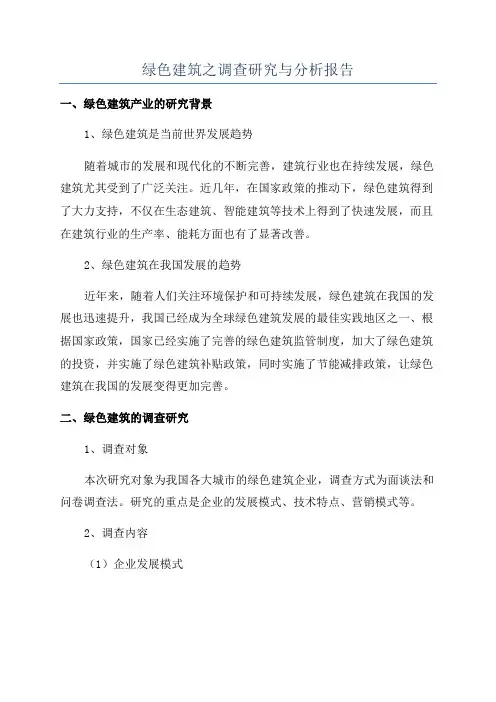 绿色建筑之调查研究与分析报告

一、绿色建筑产业的研究背景

1、绿色建筑是当前世界发展趋势

随着城市的发展和现代化的不断完善，建筑行业也在持续发展，绿色建筑尤其受到了广泛关注。近几年，在国家政策的推动下，绿色建筑得到了大力支持，不仅在生态建筑、智能建筑等技术上得到了快速发展，而且在建筑行业的生产率、能耗方面也有了显著改善。

2、绿色建筑在我国发展的趋势

近年来，随着人们关注环境保护和可持续发展，绿色建筑在我国的发展也迅速提升，我国已经成为全球绿色建筑发展的最佳实践地区之一、根据国家政策，国家已经实施了完善的绿色建筑监管制度，加大了绿色建筑的投资，并实施了绿色建筑补贴政策，同时实施了节能减排政策，让绿色建筑在我国的发展变得更加完善。

二、绿色建筑的调查研究

1、调查对象

本次研究对象为我国各大城市的绿色建筑企业，调查方式为面谈法和问卷调查法。研究的重点是企业的发展模式、技术特点、营销模式等。

2、调查内容

（1）企业发展模式